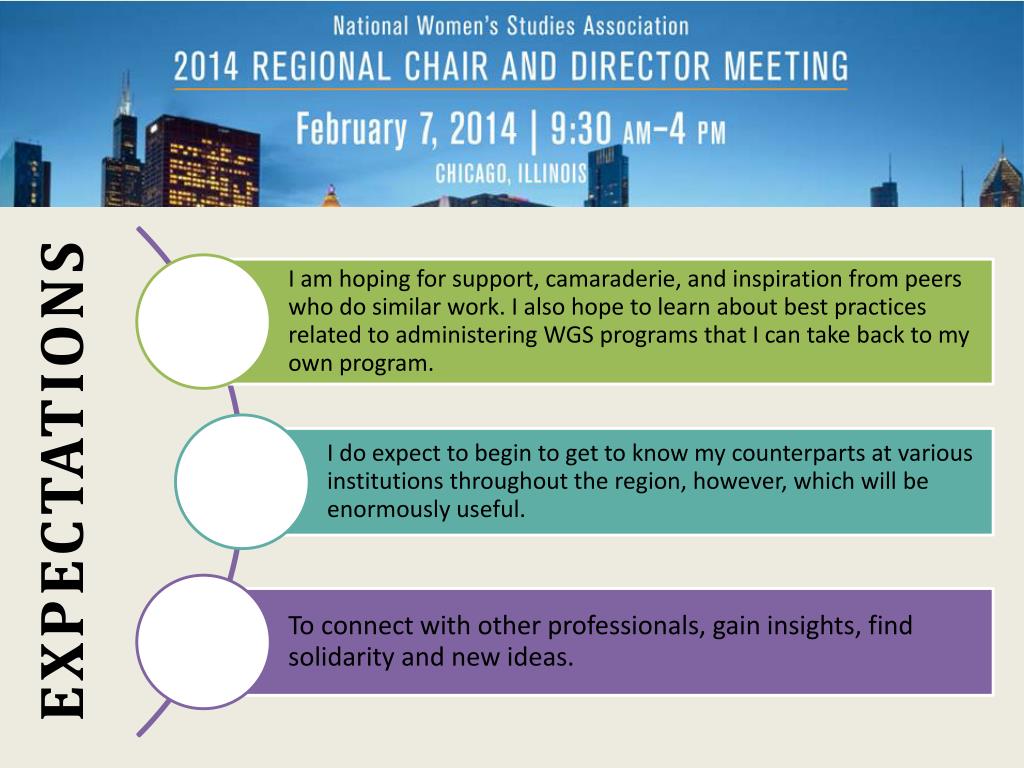 National Women's Studies Association
2014 REGIONAL CHAIR AND DIRECTOR MEETING
February 7, 2014 | 9:30 AM–4 PM
CHICAGO, ILLINOIS

EXPECTATIONS

I am hoping for support, camaraderie, and inspiration from peers who do similar work. I also hope to learn about best practices related to administering WGS programs that I can take back to my own program.

I do expect to begin to get to know my counterparts at various institutions throughout the region, however, which will be enormously useful.

To connect with other professionals, gain insights, find solidarity and new ideas.